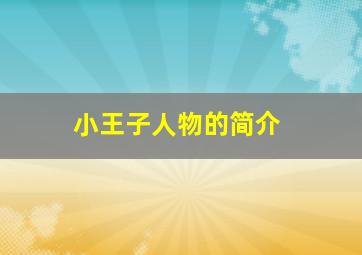 小王子人物的简介